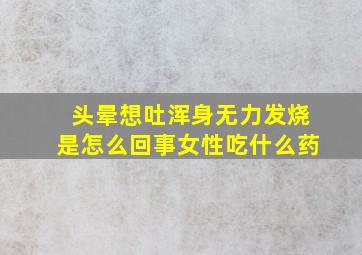 头晕想吐浑身无力发烧是怎么回事女性吃什么药